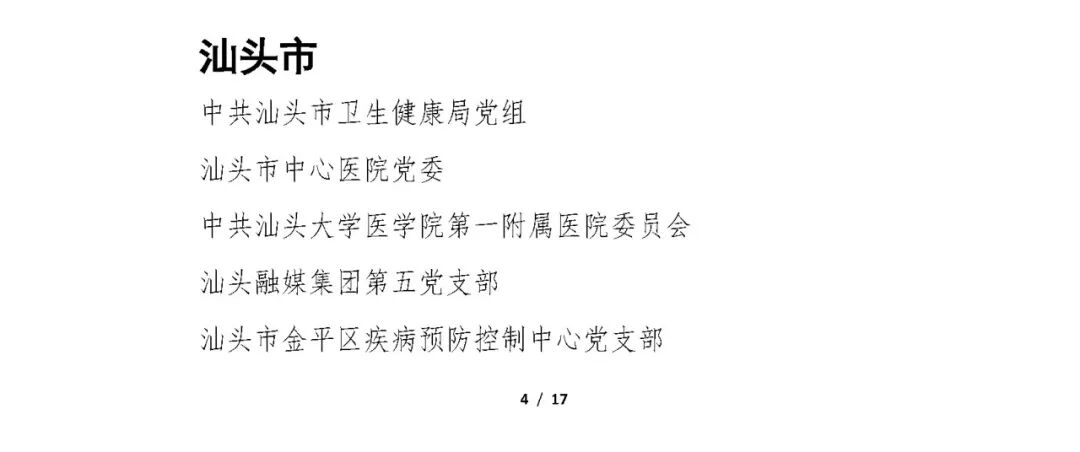 汕头市

中共汕头市卫生健康局党组

汕头市中心医院党委

中共汕头大学医学院第一附属医院委员会

汕头融媒集团第五党支部

汕头市金平区疾病预防控制中心党支部

4 / 17